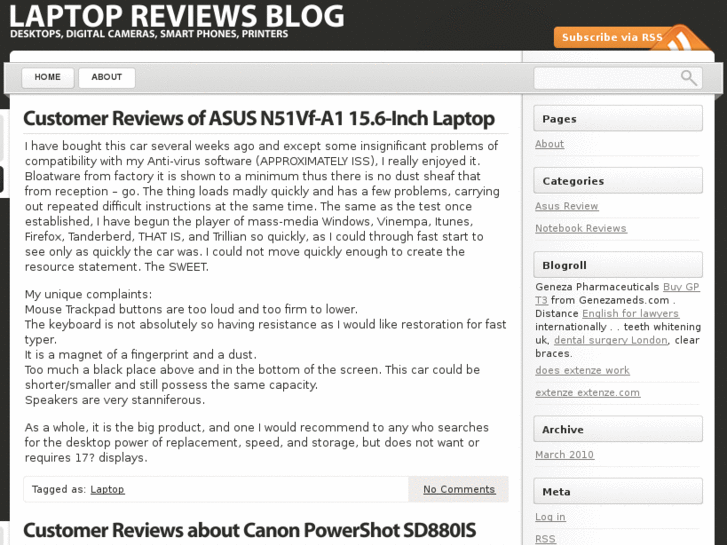 LAPTOP REVIEWS BLOG
DESKTOPS, DIGITAL CAMERAS, SMART PHONES, PRINTERS

Subscribe via RSS

HOME
ABOUT

Customer Reviews of ASUS N51Vf-A1 15.6-Inch Laptop

I have bought this car several weeks ago and except some insignificant problems of compatibility with my Anti-virus software (APPROXIMATELY ISS), I really enjoyed it. Bloatware from factory it is shown to a minimum thus there is no dust sheaf that from reception – go. The thing loads madly quickly and has a few problems, carrying out repeated difficult instructions at the same time. The same as the test once established, I have begun the player of mass-media Windows, Vinempa, Itunes, Firefox, Tanderberd, THAT IS, and Trillian so quickly, as I could through fast start to see only as quickly the car was. I could not move quickly enough to create the resource statement. The SWEET.

My unique complaints:
Mouse Trackpad buttons are too loud and too firm to lower.
The keyboard is not absolutely so having resistance as I would like restoration for fast typer.
It is a magnet of a fingerprint and a dust.
Too much a black place above and in the bottom of the screen. This car could be shorter/smaller and still possess the same capacity.
Speakers are very stanniferous.

As a whole, it is the big product, and one I would recommend to any who searches for the desktop power of replacement, speed, and storage, but does not want or requires 17? displays.

Tagged as: Laptop
No Comments

Customer Reviews about Canon PowerShot SD880IS

Pages
About

Categories
Asus Review
Notebook Reviews

Blogroll
Geneza Pharmaceuticals Buy GP T3 from Genezameds.com . Distance English for lawyers internationally . . teeth whitening uk, dental surgery London, clear braces.
does extenze work
extenze extenze.com

Archive
March 2010

Meta
Log in
RSS